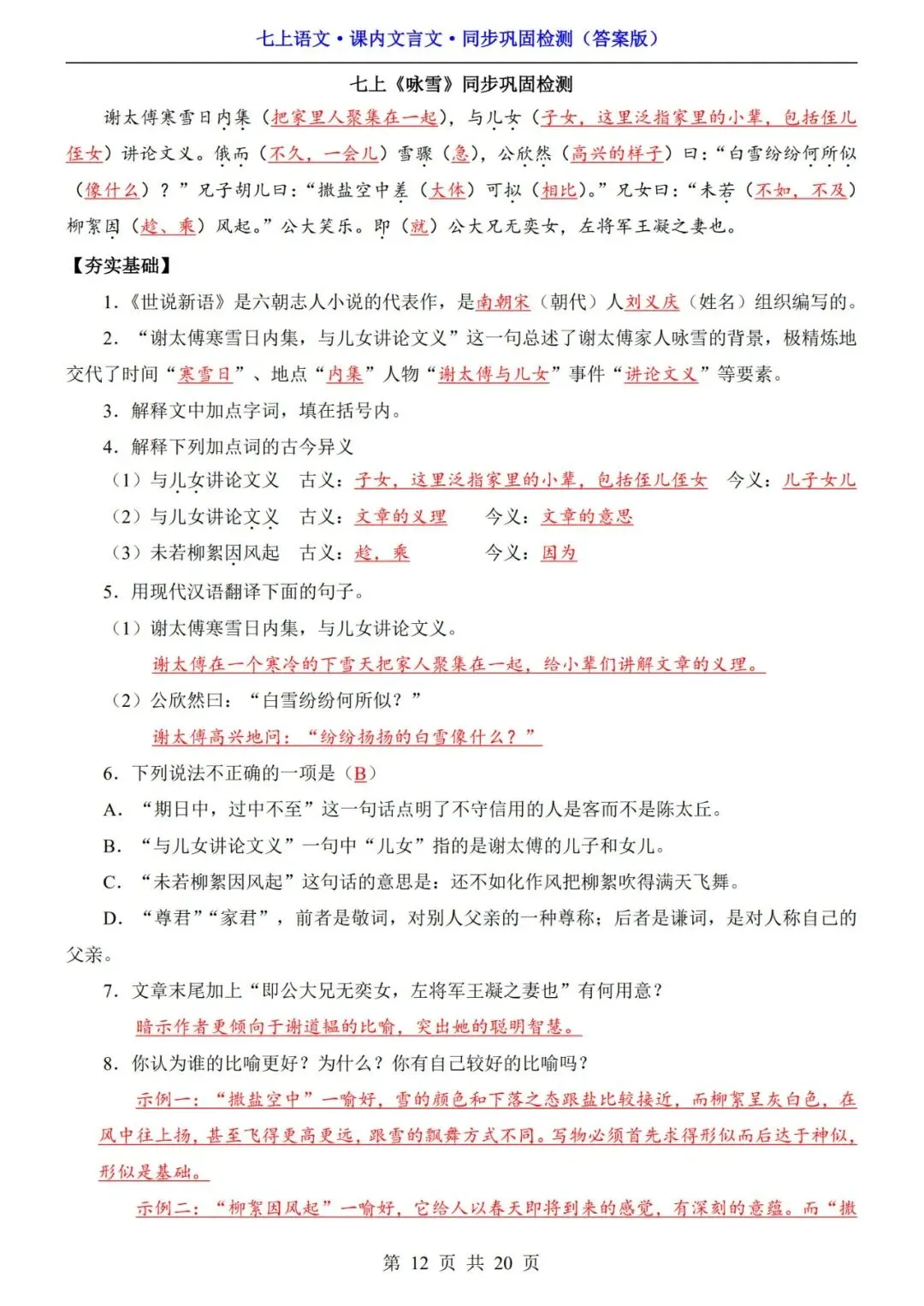 七上语文·课内文言文·同步巩固检测（答案版）

七上《咏雪》同步巩固检测

谢太傅寒雪日内集（把家里人聚集在一起），与儿女（子女，这里泛指家里的小辈，包括侄儿侄女）讲论文义。俄而（不久，一会儿）雪骤（急），公欣然（高兴的样子）曰：“白雪纷纷何所似（像什么）？”兄子胡儿曰：“撒盐空中差（大体）可拟（相比）。”兄女曰：“未若（不如，不及）柳絮因（趁、乘）风起。”公大笑乐。即（就）公大兄无奕女，左将军王凝之妻也。

【夯实基础】

1.《世说新语》是六朝志人小说的代表作，是南朝宋（朝代）人刘义庆（姓名）组织编写的。

2.“谢太傅寒雪日内集，与儿女讲论文义”这一句总述了谢太傅家人咏雪的背景，极精炼地交代了时间“寒雪日”、地点“内集”人物“谢太傅与儿女”事件“讲论文义”等要素。

3.解释文中加点字词，填在括号内。

4.解释下列加点词的古今异义

（1）与儿女讲论文义 古义：子女，这里泛指家里的小辈，包括侄儿侄女 今义：儿子女儿

（2）与儿女讲论文义 古义：文章的义理 今义：文章的意思

（3）未若柳絮因风起 古义：趁，乘 今义：因为

5.用现代汉语翻译下面的句子。

（1）谢太傅寒雪日内集，与儿女讲论文义。

谢太傅在一个寒冷的下雪天把家人聚集在一起，给小辈们讲解文章的义理。

（2）公欣然曰：“白雪纷纷何所似？”

谢太傅高兴地问：“纷纷扬扬的白雪像什么？”

6.下列说法不正确的一项是（B）

A.“期日中，过中不至”这一句话点明了不守信用的人是客而不是陈太丘。

B.“与儿女讲论文义”一句中“儿女”指的是谢太傅的儿子和女儿。

C.“未若柳絮因风起”这句话的意思是：还不如化作风把柳絮吹得满天飞舞。

D.“尊君”“家君”，前者是敬词，对别人父亲的一种尊称；后者是谦词，是对人称自己的父亲。

7.文章末尾加上“即公大兄无奕女，左将军王凝之妻也”有何用意？

暗示作者更倾向于谢道韫的比喻，突出她的聪明智慧。

8.你认为谁的比喻更好？为什么？你有自己较好的比喻吗？

示例一：“撒盐空中”一喻好，雪的颜色和下落之态跟盐比较接近，而柳絮呈灰白色，在风中往上扬，甚至飞得更高更远，跟雪的飘舞方式不同。写物必须首先求得形似而后达于神似，形似是基础。

示例二：“柳絮因风起”一喻好，它给人以春天即将到来的感觉，有深刻的意蕴。而“撒

第12页 共20页